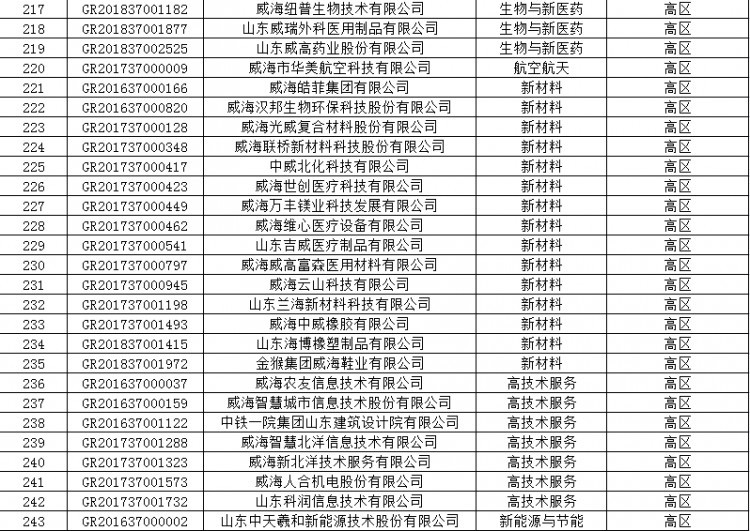 | 217 | GR201837001182 | 威海纽普生物技术有限公司 | 生物与新医药 | 高区 |
|---|---|---|---|---|
| 218 | GR201837001877 | 山东威瑞外科医用制品有限公司 | 生物与新医药 | 高区 |
| 219 | GR201837002525 | 山东威高药业股份有限公司 | 生物与新医药 | 高区 |
| 220 | GR201737000009 | 威海市华美航空科技有限公司 | 航空航天 | 高区 |
| 221 | GR201637000166 | 威海皓菲集团有限公司 | 新材料 | 高区 |
| 222 | GR201637000820 | 威海汉邦生物环保科技股份有限公司 | 新材料 | 高区 |
| 223 | GR201737000128 | 威海光威复合材料股份有限公司 | 新材料 | 高区 |
| 224 | GR201737000348 | 威海联桥新材料科技股份有限公司 | 新材料 | 高区 |
| 225 | GR201737000417 | 中威北化科技有限公司 | 新材料 | 高区 |
| 226 | GR201737000423 | 威海世创医疗科技有限公司 | 新材料 | 高区 |
| 227 | GR201737000449 | 威海万丰镁业科技发展有限公司 | 新材料 | 高区 |
| 228 | GR201737000462 | 威海维心医疗设备有限公司 | 新材料 | 高区 |
| 229 | GR201737000541 | 山东吉威医疗制品有限公司 | 新材料 | 高区 |
| 230 | GR201737000797 | 威海威高富森医用材料有限公司 | 新材料 | 高区 |
| 231 | GR201737000945 | 威海云山科技有限公司 | 新材料 | 高区 |
| 232 | GR201737001198 | 山东兰海新材料科技有限公司 | 新材料 | 高区 |
| 233 | GR201737001493 | 威海中威橡胶有限公司 | 新材料 | 高区 |
| 234 | GR201837001415 | 山东海博橡塑制品有限公司 | 新材料 | 高区 |
| 235 | GR201837001972 | 金猴集团威海鞋业有限公司 | 新材料 | 高区 |
| 236 | GR201637000037 | 威海农友信息技术有限公司 | 高技术服务 | 高区 |
| 237 | GR201637000159 | 威海智慧城市信息技术股份有限公司 | 高技术服务 | 高区 |
| 238 | GR201637001122 | 中铁一院集团山东建筑设计院有限公司 | 高技术服务 | 高区 |
| 239 | GR201737001288 | 威海智慧北洋信息技术有限公司 | 高技术服务 | 高区 |
| 240 | GR201737001323 | 威海新北洋技术服务有限公司 | 高技术服务 | 高区 |
| 241 | GR201737001573 | 威海人合机电股份有限公司 | 高技术服务 | 高区 |
| 242 | GR201737001732 | 山东科润信息技术有限公司 | 高技术服务 | 高区 |
| 243 | GR201637000002 | 山东中天羲和新能源技术股份有限公司 | 新能源与节能 | 高区 |